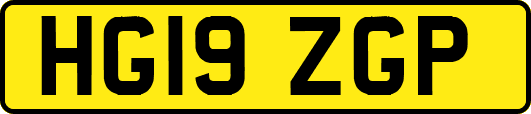 HG19 ZGP